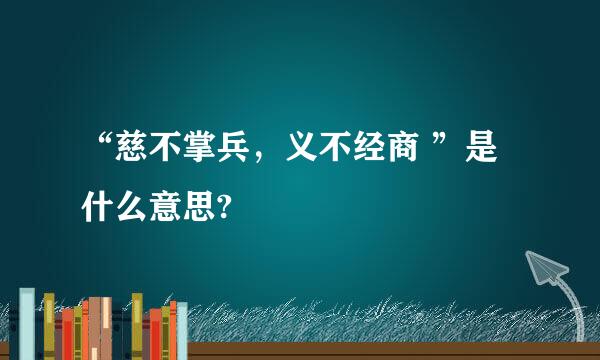 “慈不掌兵，义不经商 ”是什么意思?